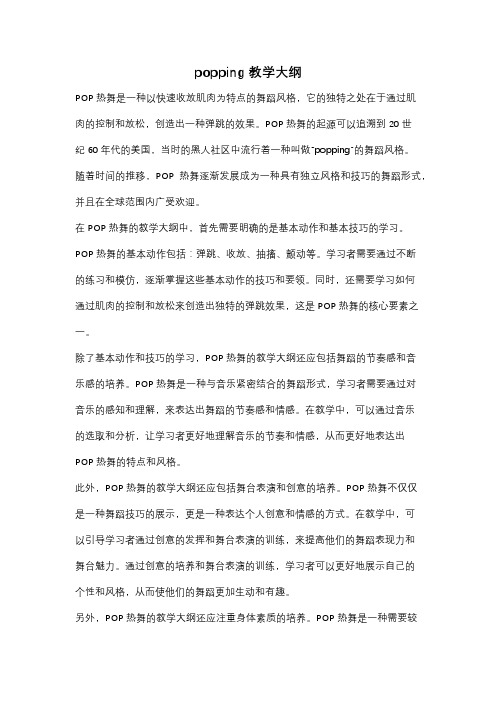 popping 教学大纲

POP 热舞是一种以快速收放肌肉为特点的舞蹈风格，它的独特之处在于通过肌肉的控制和放松，创造出一种弹跳的效果。POP 热舞的起源可以追溯到 20 世纪 60 年代的美国，当时的黑人社区中流行着一种叫做"popping"的舞蹈风格。随着时间的推移，POP 热舞逐渐发展成为一种具有独立风格和技巧的舞蹈形式，并且在全球范围内广受欢迎。

在 POP 热舞的教学大纲中，首先需要明确的是基本动作和基本技巧的学习。POP 热舞的基本动作包括：弹跳、收放、抽搐、颤动等。学习者需要通过不断的练习和模仿，逐渐掌握这些基本动作的技巧和要领。同时，还需要学习如何通过肌肉的控制和放松来创造出独特的弹跳效果，这是 POP 热舞的核心要素之一。

除了基本动作和技巧的学习，POP 热舞的教学大纲还应包括舞蹈的节奏感和音乐感的培养。POP 热舞是一种与音乐紧密结合的舞蹈形式，学习者需要通过对音乐的感知和理解，来表达出舞蹈的节奏感和情感。在教学中，可以通过音乐的选取和分析，让学习者更好地理解音乐的节奏和情感，从而更好地表达出 POP 热舞的特点和风格。

此外，POP 热舞的教学大纲还应包括舞台表演和创意的培养。POP 热舞不仅仅是一种舞蹈技巧的展示，更是一种表达个人创意和情感的方式。在教学中，可以引导学习者通过创意的发挥和舞台表演的训练，来提高他们的舞蹈表现力和舞台魅力。通过创意的培养和舞台表演的训练，学习者可以更好地展示自己的个性和风格，从而使他们的舞蹈更加生动和有趣。

另外，POP 热舞的教学大纲还应注重身体素质的培养。POP 热舞是一种需要较